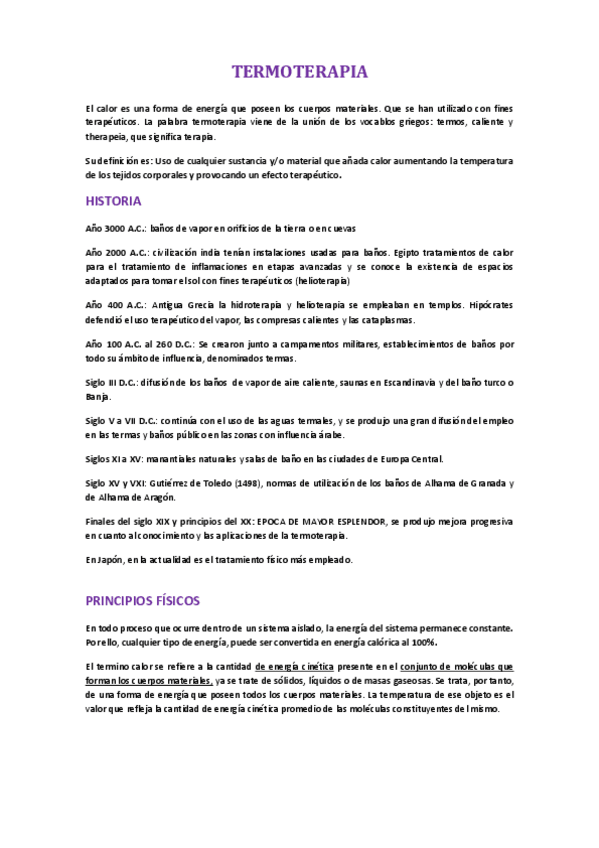 TERMOTERAPIA

El calor es una forma de energía que poseen los cuerpos materiales. Que se han utilizado con fines terapéuticos. La palabra termoterapia viene de la unión de los vocablos griegos: termos, caliente y therapeia, que significa terapia.

Su definición es: Uso de cualquier sustancia y/o material que añada calor aumentando la temperatura de los tejidos corporales y provocando un efecto terapéutico.

HISTORIA

Año 3000 A.C.: baños de vapor en orificios de la tierra o en cuevas

Año 2000 A.C.: civilización india tenían instalaciones usadas para baños. Egipto tratamientos de calor para el tratamiento de inflamaciones en etapas avanzadas y se conoce la existencia de espacios adaptados para tomar el sol con fines terapéuticos (helioterapia)

Año 400 A.C.: Antigua Grecia la hidroterapia y helioterapia se empleaban en templos. Hipócrates defendió el uso terapéutico del vapor, las compresas calientes y las cataplasmas.

Año 100 A.C. al 260 D.C.: Se crearon junto a campamentos militares, establecimientos de baños por todo su ámbito de influencia, denominados termas.

Siglo III D.C.: difusión de los baños de vapor de aire caliente, saunas en Escandinavia y del baño turco o Banja.

Siglo V a VII D.C.: continúa con el uso de las aguas termales, y se produjo una gran difusión del empleo en las termas y baños público en las zonas con influencia árabe.

Siglos XI a XV: manantiales naturales y salas de baño en las ciudades de Europa Central.

Siglo XV y VXI: Gutiérrez de Toledo (1498), normas de utilización de los baños de Alhama de Granada y de Alhama de Aragón.

Finales del siglo XIX y principios del XX: EPOCA DE MAYOR ESPLENDOR, se produjo mejora progresiva en cuanto al conocimiento y las aplicaciones de la termoterapia.

En Japón, en la actualidad es el tratamiento físico más empleado.

PRINCIPIOS FÍSICOS

En todo proceso que ocurre dentro de un sistema aislado, la energía del sistema permanece constante. Por ello, cualquier tipo de energía, puede ser convertida en energía calórica al 100%.

El termino calor se refiere a la cantidad de energía cinética presente en el conjunto de moléculas que forman los cuerpos materiales, ya se trate de sólidos, líquidos o de masas gaseosas. Se trata, por tanto, de una forma de energía que poseen todos los cuerpos materiales. La temperatura de ese objeto es el valor que refleja la cantidad de energía cinética promedio de las moléculas constituyentes del mismo.